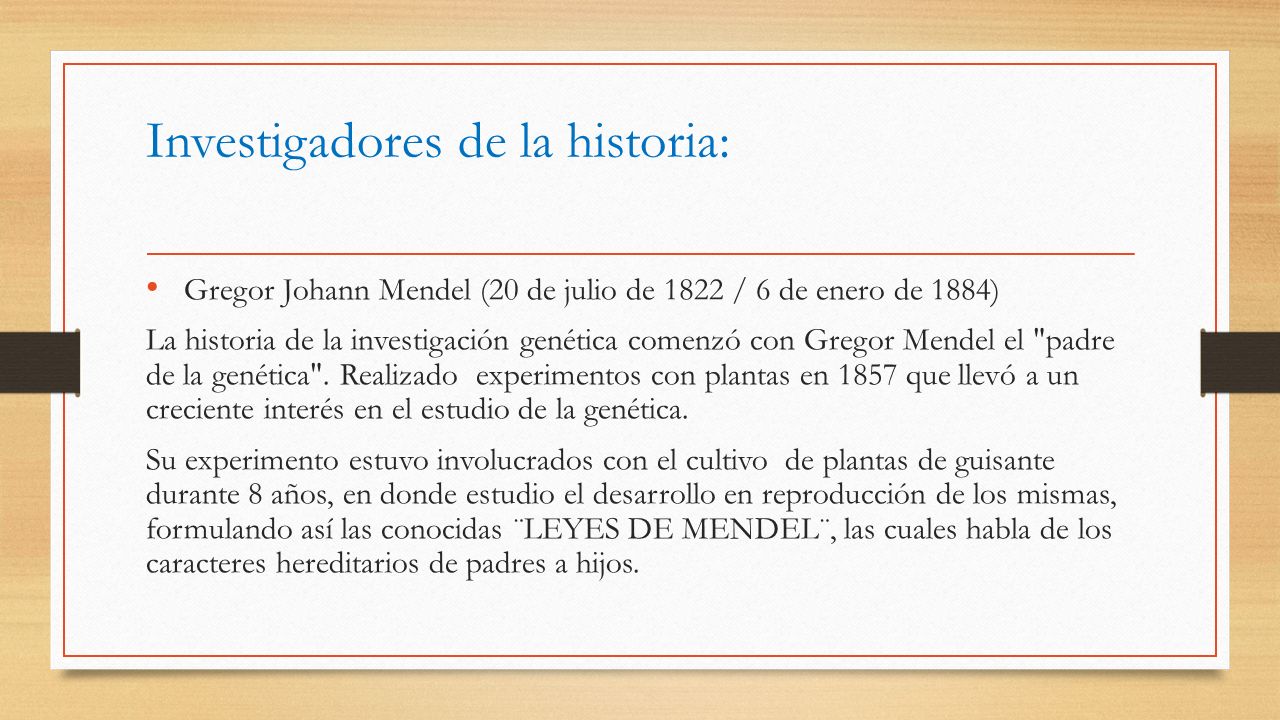 Investigadores de la historia:

• Gregor Johann Mendel (20 de julio de 1822 / 6 de enero de 1884)

La historia de la investigación genética comenzó con Gregor Mendel el "padre de la genética". Realizado experimentos con plantas en 1857 que llevó a un creciente interés en el estudio de la genética.

Su experimento estuvo involucrados con el cultivo de plantas de guisante durante 8 años, en donde estudio el desarrollo en reproducción de los mismas, formulando así las conocidas ¨LEYES DE MENDEL¨, las cuales habla de los caracteres hereditarios de padres a hijos.